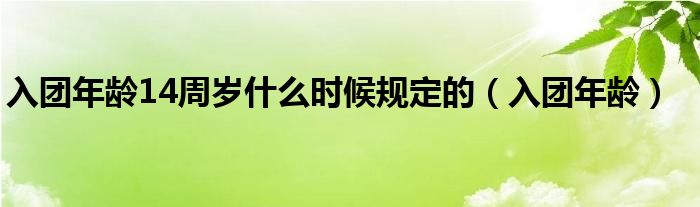 入团年龄14周岁什么时候规定的（入团年龄）